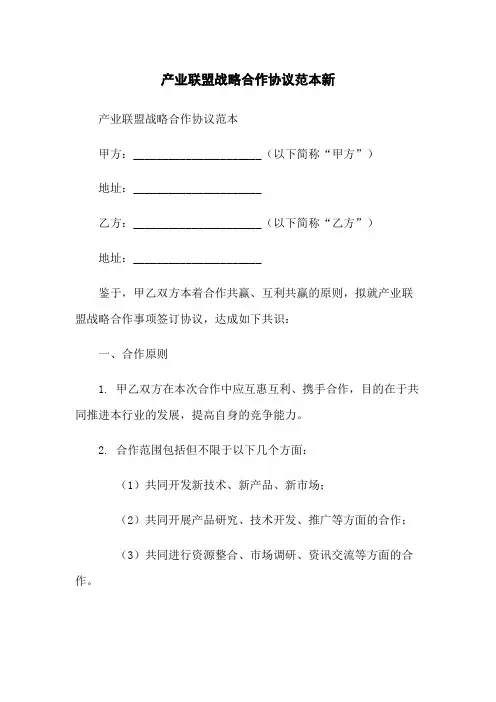 产业联盟战略合作协议范本新

产业联盟战略合作协议范本

甲方：______________________（以下简称“甲方”）

地址：______________________

乙方：______________________（以下简称“乙方”）

地址：______________________

鉴于，甲乙双方本着合作共赢、互利共赢的原则，拟就产业联盟战略合作事项签订协议，达成如下共识：

一、合作原则

1. 甲乙双方在本次合作中应互惠互利、携手合作，目的在于共同推进本行业的发展，提高自身的竞争能力。

2. 合作范围包括但不限于以下几个方面：

（1）共同开发新技术、新产品、新市场；

（2）共同开展产品研究、技术开发、推广等方面的合作；

（3）共同进行资源整合、市场调研、资讯交流等方面的合作。